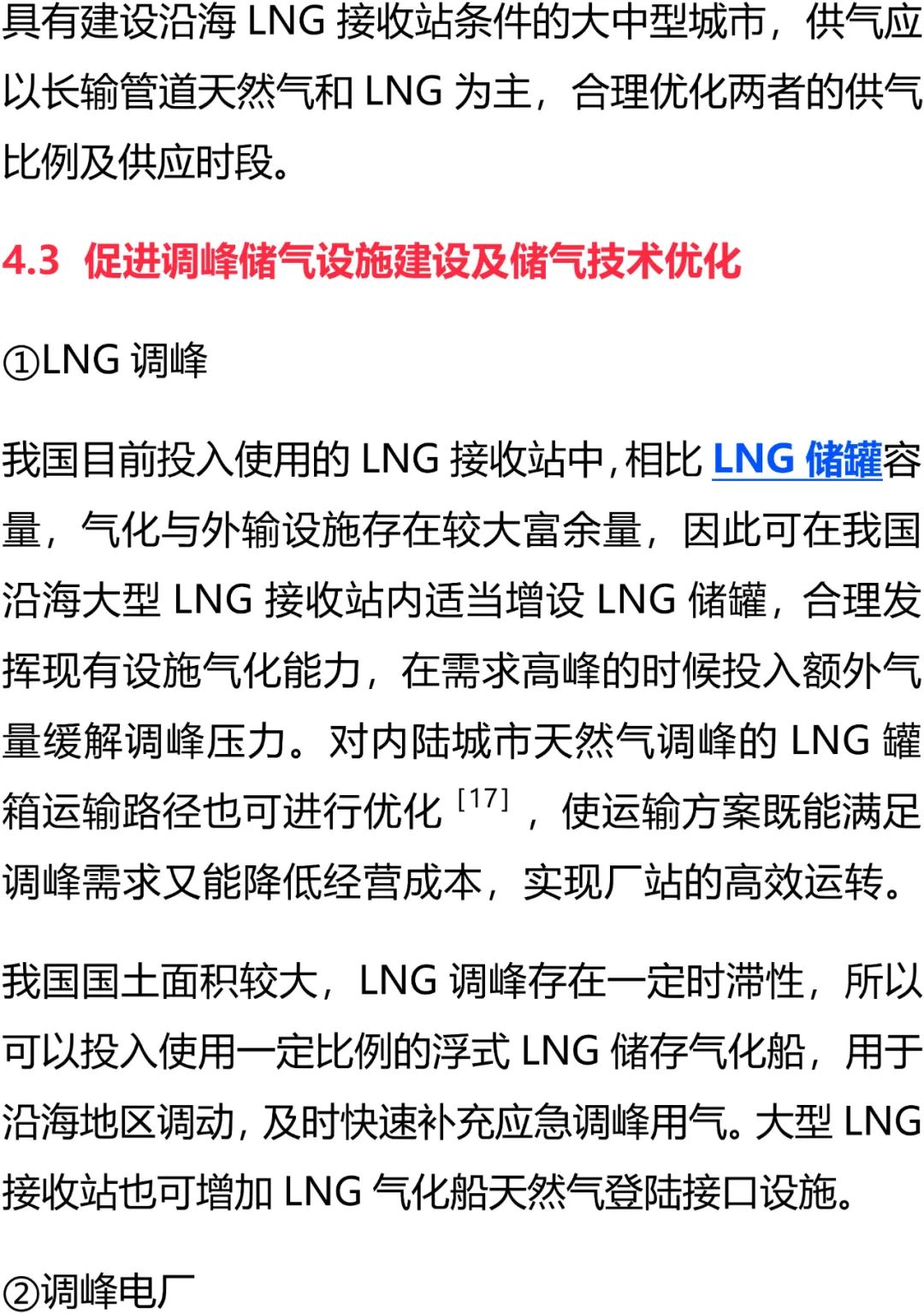 具有建设沿海 LNG 接收站条件的大中型城市，供气应以长输管道天然气和 LNG 为主，合理优化两者的供气比例及供应时段。

4.3 促进调峰储气设施建设及储气技术优化

①LNG 调峰

我国目前投入使用的 LNG 接收站中，相比 LNG 储罐容量，气化与外输设施存在较大富余量，因此可在我国沿海大型 LNG 接收站内适当增设 LNG 储罐，合理发挥现有设施气化能力，在需求高峰的时候投入额外气量缓解调峰压力。对内陆城市天然气调峰的 LNG 罐箱运输路径也可进行优化 [17]，使运输方案既能满足调峰需求又能降低经营成本，实现厂站的高效运转。

我国国土面积较大，LNG 调峰存在一定时滞性，所以可以投入使用一定比例的浮式 LNG 储存气化船，用于沿海地区调动，及时快速补充应急调峰用气。大型 LNG 接收站也可增加 LNG 气化船天然气登陆接口设施。

②调峰电厂